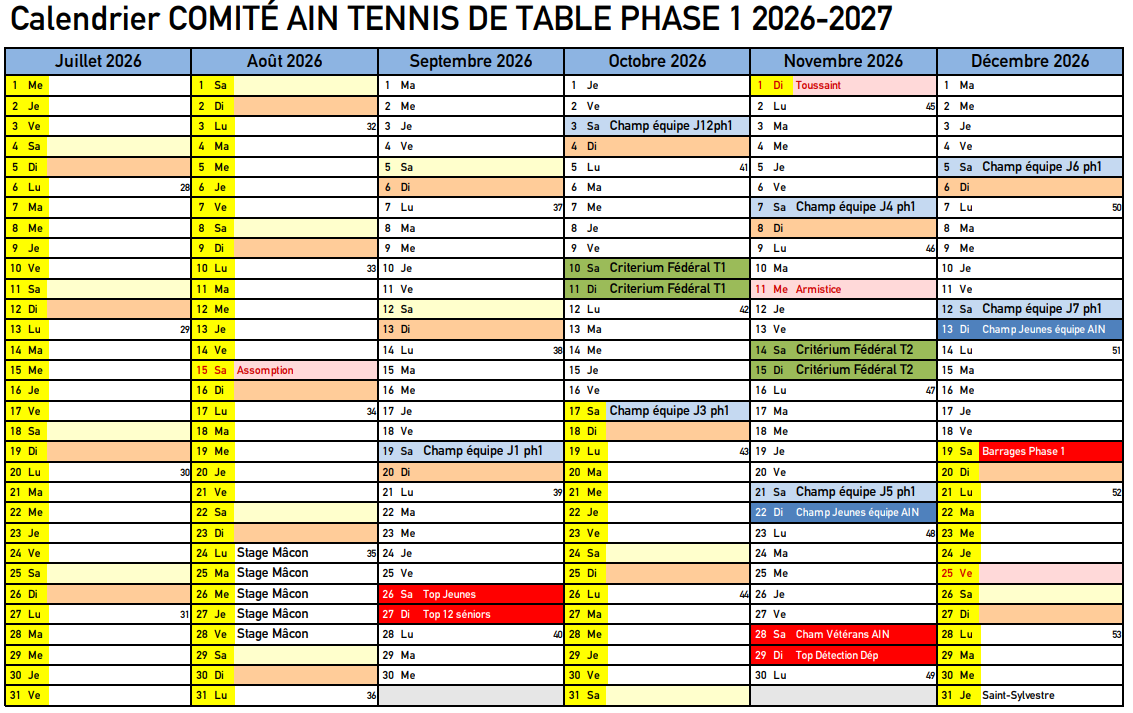 Calendrier COMITÉ AIN TENNIS DE TABLE PHASE 1 2026-2027

| Juillet 2026 | Août 2026 | Septembre 2026 | Octobre 2026 | Novembre 2026 | Décembre 2026 |
|---|---|---|---|---|---|
| 1 Me | 1 Sa | 1 Ma | 1 Je | 1 Di Toussaint | 1 Ma |
| 2 Je | 2 Di | 2 Me | 2 Ve | 2 Lu 45 | 2 Me |
| 3 Ve | 3 Lu 32 | 3 Je | 3 Sa Champ équipe J12ph1 | 3 Ma | 3 Je |
| 4 Sa | 4 Ma | 4 Ve | 4 Di | 4 Me | 4 Ve |
| 5 Di | 5 Me | 5 Sa | 5 Lu 41 | 5 Je | 5 Sa Champ équipe J6 ph1 |
| 6 Lu 28 | 6 Je | 6 Di | 6 Ma | 6 Ve | 6 Di |
| 7 Ma | 7 Ve | 7 Lu 37 | 7 Me | 7 Sa Champ équipe J4 ph1 | 7 Lu 50 |
| 8 Me | 8 Sa | 8 Ma | 8 Je | 8 Di | 8 Ma |
| 9 Je | 9 Di | 9 Me | 9 Ve | 9 Lu 46 | 9 Me |
| 10 Ve | 10 Lu 33 | 10 Je | 10 Sa Criterium Fédéral T1 | 10 Ma | 10 Je |
| 11 Sa | 11 Ma | 11 Ve | 11 Di Criterium Fédéral T1 | 11 Me Armistice | 11 Ve |
| 12 Di | 12 Me | 12 Sa | 12 Lu 42 | 12 Je | 12 Sa Champ équipe J7 ph1 |
| 13 Lu 29 | 13 Je | 13 Di | 13 Ma | 13 Ve | 13 Di Champ Jeunes équipe AIN |
| 14 Ma | 14 Ve | 14 Lu 38 | 14 Me | 14 Sa Critérium Fédéral T2 | 14 Lu 51 |
| 15 Me | 15 Sa Assomption | 15 Ma | 15 Je | 15 Di Critérium Fédéral T2 | 15 Ma |
| 16 Je | 16 Di | 16 Me | 16 Ve | 16 Lu 47 | 16 Me |
| 17 Ve | 17 Lu 34 | 17 Je | 17 Sa Champ équipe J3 ph1 | 17 Ma | 17 Je |
| 18 Sa | 18 Ma | 18 Ve | 18 Di | 18 Me | 18 Ve |
| 19 Di | 19 Me | 19 Sa Champ équipe J1 ph1 | 19 Lu 43 | 19 Je | 19 Sa Barrages Phase 1 |
| 20 Lu 30 | 20 Je | 20 Di | 20 Ma | 20 Ve | 20 Di |
| 21 Ma | 21 Ve | 21 Lu 39 | 21 Me | 21 Sa Champ équipe J5 ph1 | 21 Lu 52 |
| 22 Me | 22 Sa | 22 Ma | 22 Je | 22 Di Champ Jeunes équipe AIN | 22 Ma |
| 23 Je | 23 Di | 23 Me | 23 Ve | 23 Lu 48 | 23 Me |
| 24 Ve | 24 Lu Stage Mâcon 35 | 24 Je | 24 Sa | 24 Ma | 24 Je |
| 25 Sa | 25 Ma Stage Mâcon | 25 Ve | 25 Di | 25 Me | 25 Ve |
| 26 Di | 26 Me Stage Mâcon | 26 Sa Top Jeunes | 26 Lu 44 | 26 Je | 26 Sa |
| 27 Lu 31 | 27 Je Stage Mâcon | 27 Di Top 12 séniors | 27 Ma | 27 Ve | 27 Di |
| 28 Ma | 28 Ve Stage Mâcon | 28 Lu 40 | 28 Me | 28 Sa Cham Vétérans AIN | 28 Lu 53 |
| 29 Me | 29 Sa | 29 Ma | 29 Je | 29 Di Top Détection Dép | 29 Ma |
| 30 Je | 30 Di | 30 Me | 30 Ve | 30 Lu 49 | 30 Me |
| 31 Ve | 31 Lu 36 | | 31 Sa | | 31 Je Saint-Sylvestre |